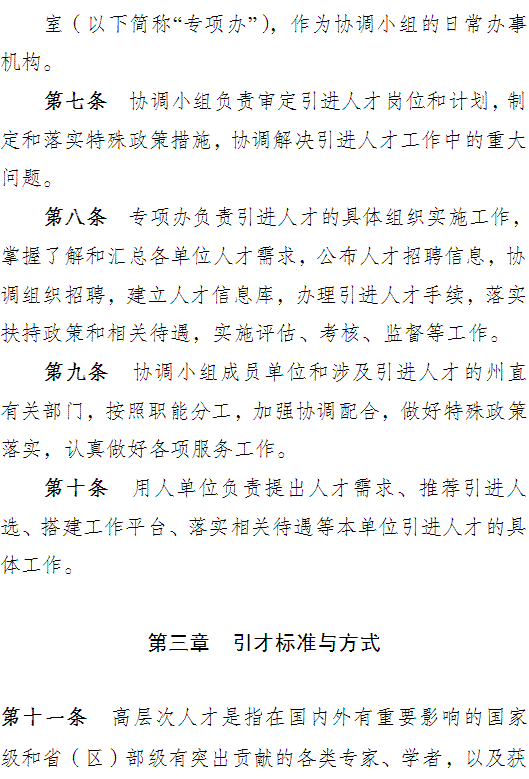 室（以下简称“专项办”），作为协调小组的日常办事机构。

第七条 协调小组负责审定引进人才岗位和计划，制定和落实特殊政策措施，协调解决引进人才工作中的重大问题。

第八条 专项办负责引进人才的具体组织实施工作，掌握了解和汇总各单位人才需求，公布人才招聘信息，协调组织招聘，建立人才信息库，办理引进人才手续，落实扶持政策和相关待遇，实施评估、考核、监督等工作。

第九条 协调小组成员单位和涉及引进人才的州直有关部门，按照职能分工，加强协调配合，做好特殊政策落实，认真做好各项服务工作。

第十条 用人单位负责提出人才需求、推荐引进人选、搭建工作平台、落实相关待遇等本单位引进人才的具体工作。

第三章 引才标准与方式

第十一条 高层次人才是指在国内外有重要影响的国家级和省（区）部级有突出贡献的各类专家、学者，以及获